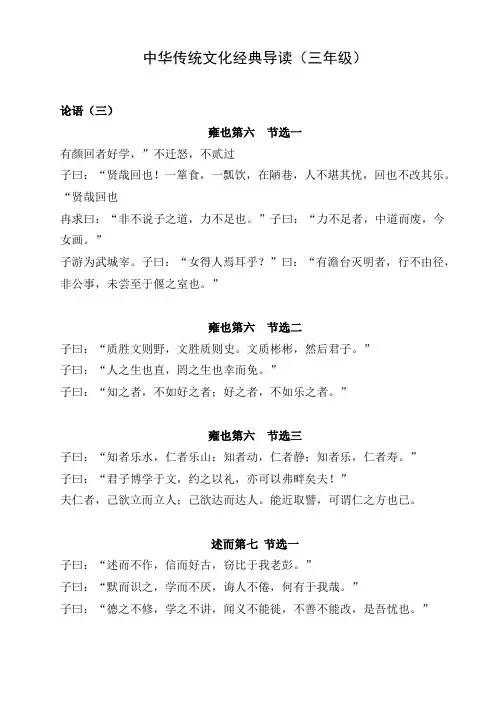 中华传统文化经典导读（三年级）

论语（三）

雍也第六　节选一

有颜回者好学，”不迁怒，不贰过

子曰：“贤哉回也！一箪食，一瓢饮，在陋巷，人不堪其忧，回也不改其乐。“贤哉回也

冉求曰：“非不说子之道，力不足也。”子曰：“力不足者，中道而废，今女画。”

子游为武城宰。子曰：“女得人焉耳乎？”曰：“有澹台灭明者，行不由径，非公事，未尝至于偃之室也。”

雍也第六　节选二

子曰：“质胜文则野，文胜质则史。文质彬彬，然后君子。”

子曰：“人之生也直，罔之生也幸而免。”

子曰：“知之者，不如好之者；好之者，不如乐之者。”

雍也第六　节选三

子曰：“知者乐水，仁者乐山；知者动，仁者静；知者乐，仁者寿。”

子曰：“君子博学于文，约之以礼，亦可以弗畔矣夫！”

夫仁者，己欲立而立人；己欲达而达人。能近取譬，可谓仁之方也已。

述而第七　节选一

子曰：“述而不作，信而好古，窃比于我老彭。”

子曰：“默而识之，学而不厌，诲人不倦，何有于我哉。”

子曰：“德之不修，学之不讲，闻义不能徙，不善不能改，是吾忧也。”